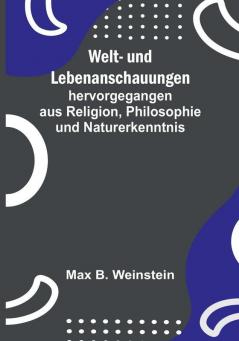 Welt- und Lebenanschauungen
hervorgegangen aus Religion, Philosophie und Naturerkenntnis

Max B. Weinstein